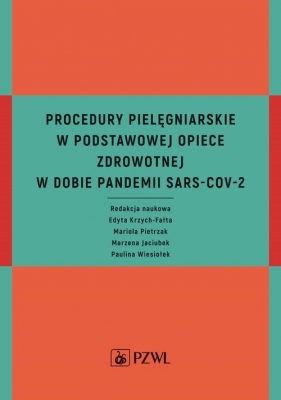 PROCEDURY PIELĘGNIARSKIE W PODSTAWOWEJ OPIECE ZDROWOTNEJ W DOBIE PANDEMII SARS-COV-2

Redakcja naukowa
Edyta Krzych-Fałta
Mariola Pietrzak
Marzena Jaciubek
Paulina Wiesiołek

PZWL